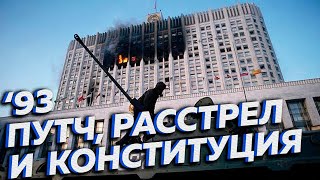 '93
ПУТЧ, РАССТРЕЛ
И КОНСТИТУЦИЯ